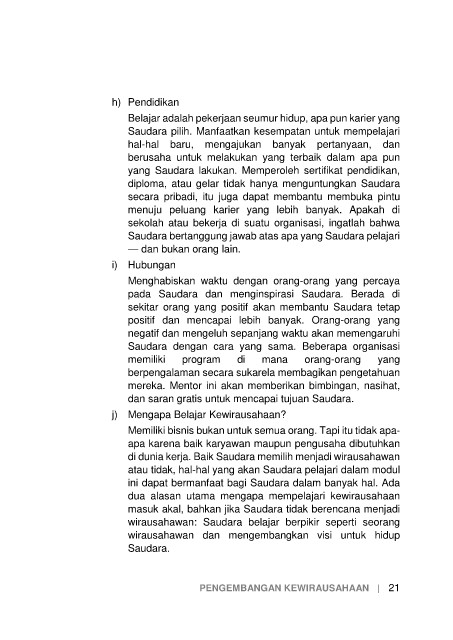 h) Pendidikan

Belajar adalah pekerjaan seumur hidup, apa pun karier yang Saudara pilih. Manfaatkan kesempatan untuk mempelajari hal-hal baru, mengajukan banyak pertanyaan, dan berusaha untuk melakukan yang terbaik dalam apa pun yang Saudara lakukan. Memperoleh sertifikat pendidikan, diploma, atau gelar tidak hanya menguntungkan Saudara secara pribadi, itu juga dapat membantu membuka pintu menuju peluang karier yang lebih banyak. Apakah di sekolah atau bekerja di suatu organisasi, ingatlah bahwa Saudara bertanggung jawab atas apa yang Saudara pelajari — dan bukan orang lain.

i) Hubungan

Menghabiskan waktu dengan orang-orang yang percaya pada Saudara dan menginspirasi Saudara. Berada di sekitar orang yang positif akan membantu Saudara tetap positif dan mencapai lebih banyak. Orang-orang yang negatif dan mengeluh sepanjang waktu akan memengaruhi Saudara dengan cara yang sama. Beberapa organisasi memiliki program di mana orang-orang yang berpengalaman secara sukarela membagikan pengetahuan mereka. Mentor ini akan memberikan bimbingan, nasihat, dan saran gratis untuk mencapai tujuan Saudara.

j) Mengapa Belajar Kewirausahaan?

Memiliki bisnis bukan untuk semua orang. Tapi itu tidak apa-apa karena baik karyawan maupun pengusaha dibutuhkan di dunia kerja. Baik Saudara memilih menjadi wirausahawan atau tidak, hal-hal yang akan Saudara pelajari dalam modul ini dapat bermanfaat bagi Saudara dalam banyak hal. Ada dua alasan utama mengapa mempelajari kewirausahaan masuk akal, bahkan jika Saudara tidak berencana menjadi wirausahawan: Saudara belajar berpikir seperti seorang wirausahawan dan mengembangkan visi untuk hidup Saudara.

PENGEMBANGAN KEWIRAUSAHAAN | 21